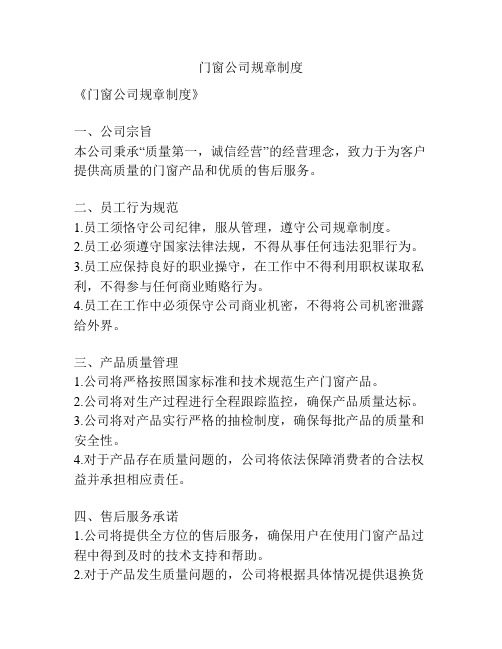 门窗公司规章制度

《门窗公司规章制度》

一、公司宗旨
本公司秉承“质量第一，诚信经营”的经营理念，致力于为客户提供高质量的门窗产品和优质的售后服务。

二、员工行为规范
1.员工须恪守公司纪律，服从管理，遵守公司规章制度。
2.员工必须遵守国家法律法规，不得从事任何违法犯罪行为。
3.员工应保持良好的职业操守，在工作中不得利用职权谋取私利，不得参与任何商业贿赂行为。
4.员工在工作中必须保守公司商业机密，不得将公司机密泄露给外界。

三、产品质量管理
1.公司将严格按照国家标准和技术规范生产门窗产品。
2.公司将对生产过程进行全程跟踪监控，确保产品质量达标。
3.公司将对产品实行严格的抽检制度，确保每批产品的质量和安全性。
4.对于产品存在质量问题的，公司将依法保障消费者的合法权益并承担相应责任。

四、售后服务承诺
1.公司将提供全方位的售后服务，确保用户在使用门窗产品过程中得到及时的技术支持和帮助。
2.对于产品发生质量问题的，公司将根据具体情况提供退换货